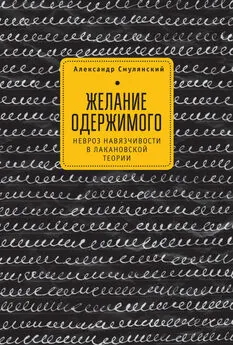 Александр Смулянский

ЖЕЛАНИЕ ОДЕРЖИМОГО

НЕВРОЗ НАВЯЗЧИВОСТИ В ЛАКАНОВСКОЙ ТЕОРИИ